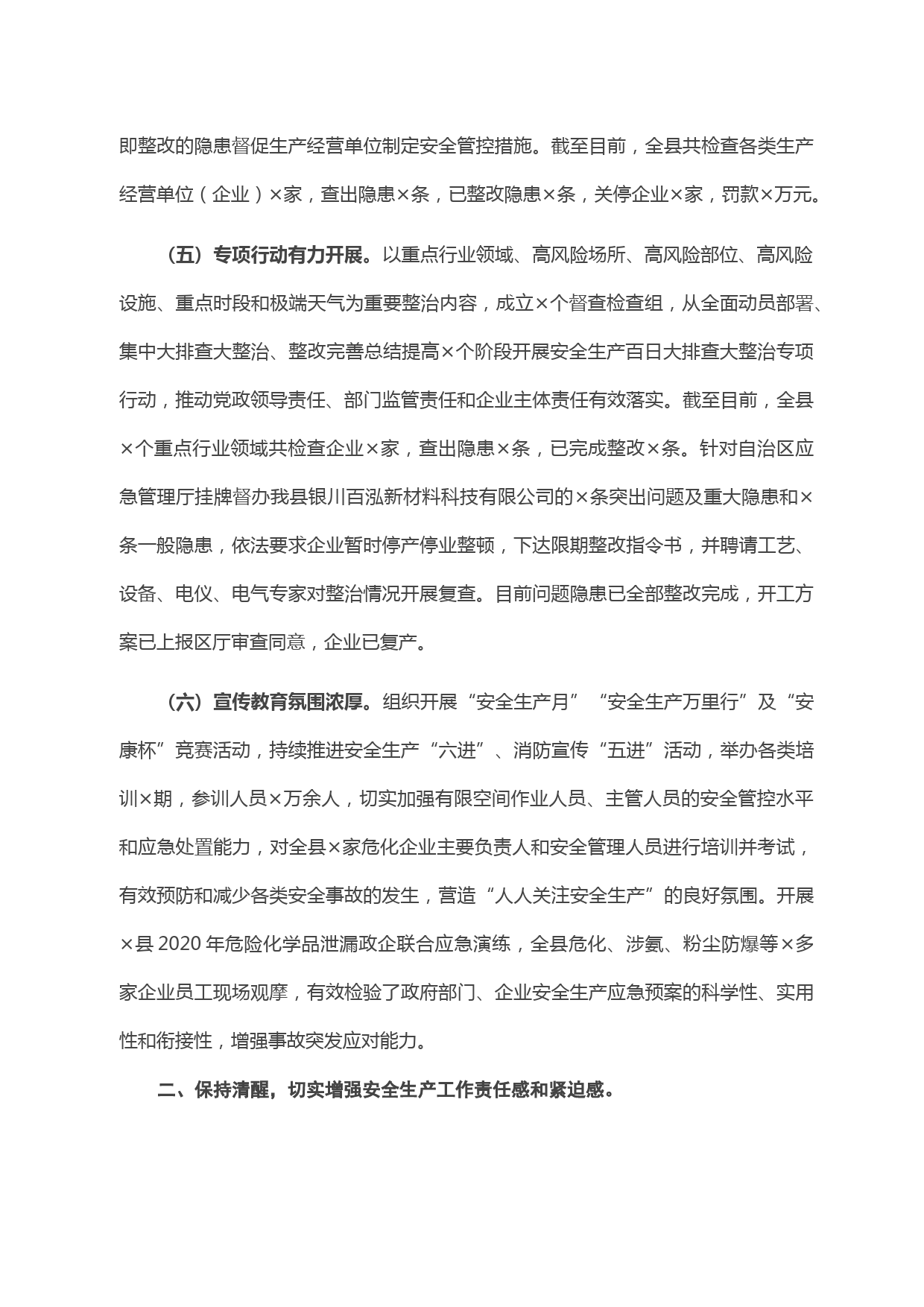 即整改的隐患督促生产经营单位制定安全管控措施。截至目前，全县共检查各类生产经营单位（企业）×家，查出隐患×条，已整改隐患×条，关停企业×家，罚款×万元。

（五）专项行动有力开展。以重点行业领域、高风险场所、高风险部位、高风险设施、重点时段和极端天气为重要整治内容，成立×个督查检查组，从全面动员部署、集中大排查大整治、整改完善总结提高×个阶段开展安全生产百日大排查大整治专项行动，推动党政领导责任、部门监管责任和企业主体责任有效落实。截至目前，全县×个重点行业领域共检查企业×家，查出隐患×条，已完成整改×条。针对自治区应急管理厅挂牌督办我县银川百泓新材料科技有限公司的×条突出问题及重大隐患和×条一般隐患，依法要求企业暂时停产停业整顿，下达限期整改指令书，并聘请工艺、设备、电仪、电气专家对整治情况开展复查。目前问题隐患已全部整改完成，开工方案已上报区厅审查同意，企业已复产。

（六）宣传教育氛围浓厚。组织开展“安全生产月”“安全生产万里行”及“安康杯”竞赛活动，持续推进安全生产“六进”、消防宣传“五进”活动，举办各类培训×期，参训人员×万余人，切实加强有限空间作业人员、主管人员的安全管控水平和应急处置能力，对全县×家危化企业主要负责人和安全管理人员进行培训并考试，有效预防和减少各类安全事故的发生，营造“人人关注安全生产”的良好氛围。开展×县 2020 年危险化学品泄漏政企联合应急演练，全县危化、涉氨、粉尘防爆等×多家企业员工现场观摩，有效检验了政府部门、企业安全生产应急预案的科学性、实用性和衔接性，增强事故突发应对能力。

二、保持清醒，切实增强安全生产工作责任感和紧迫感。